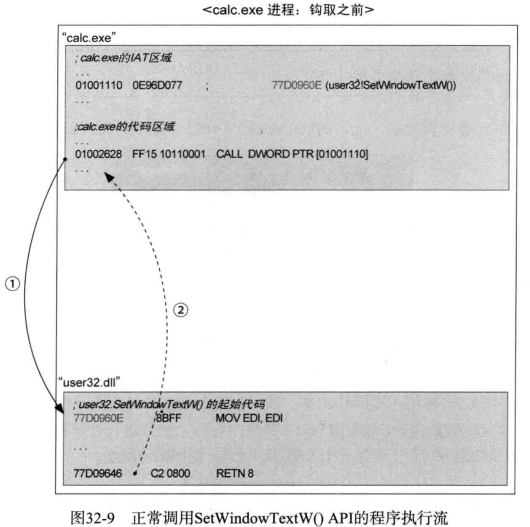 <calc.exe 进程：钩取之前>

"calc.exe"

; calc.exe的IAT区域
...
01001110 0E96D077 ; 77D0960E (user32!SetWindowTextW())
...

;calc.exe的代码区域
...
01002628 FF15 10110001 CALL DWORD PTR [01001110]
...

①

②

"user32.dll"

; user32.SetWindowTextW() 的起始代码
77D0960E 8BFF MOV EDI, EDI

...

77D09646 C2 0800 RETN 8

图32-9 正常调用SetWindowTextW() API的程序执行流